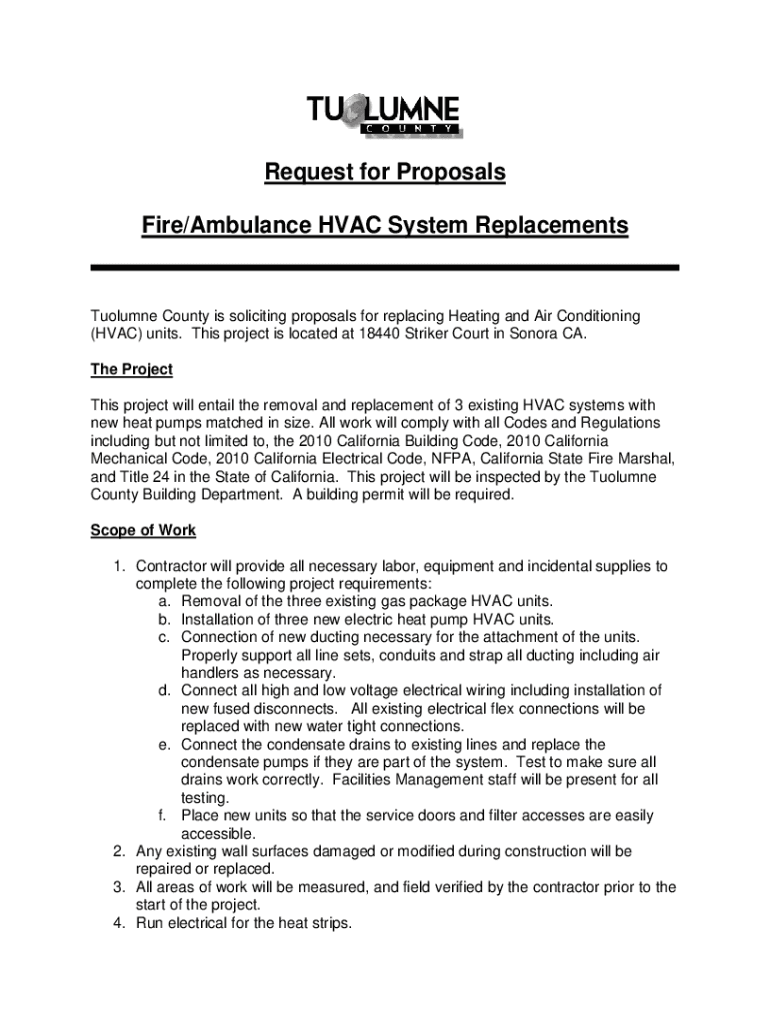 TUOLUMNE
COUNTY

Request for Proposals

Fire/Ambulance HVAC System Replacements

Tuolumne County is soliciting proposals for replacing Heating and Air Conditioning (HVAC) units. This project is located at 18440 Striker Court in Sonora CA.

The Project

This project will entail the removal and replacement of 3 existing HVAC systems with new heat pumps matched in size. All work will comply with all Codes and Regulations including but not limited to, the 2010 California Building Code, 2010 California Mechanical Code, 2010 California Electrical Code, NFPA, California State Fire Marshal, and Title 24 in the State of California. This project will be inspected by the Tuolumne County Building Department. A building permit will be required.

Scope of Work

1. Contractor will provide all necessary labor, equipment and incidental supplies to complete the following project requirements:
a. Removal of the three existing gas package HVAC units.
b. Installation of three new electric heat pump HVAC units.
c. Connection of new ducting necessary for the attachment of the units. Properly support all line sets, conduits and strap all ducting including air handlers as necessary.
d. Connect all high and low voltage electrical wiring including installation of new fused disconnects. All existing electrical flex connections will be replaced with new water tight connections.
e. Connect the condensate drains to existing lines and replace the condensate pumps if they are part of the system. Test to make sure all drains work correctly. Facilities Management staff will be present for all testing.
f. Place new units so that the service doors and filter accesses are easily accessible.
2. Any existing wall surfaces damaged or modified during construction will be repaired or replaced.
3. All areas of work will be measured, and field verified by the contractor prior to the start of the project.
4. Run electrical for the heat strips.